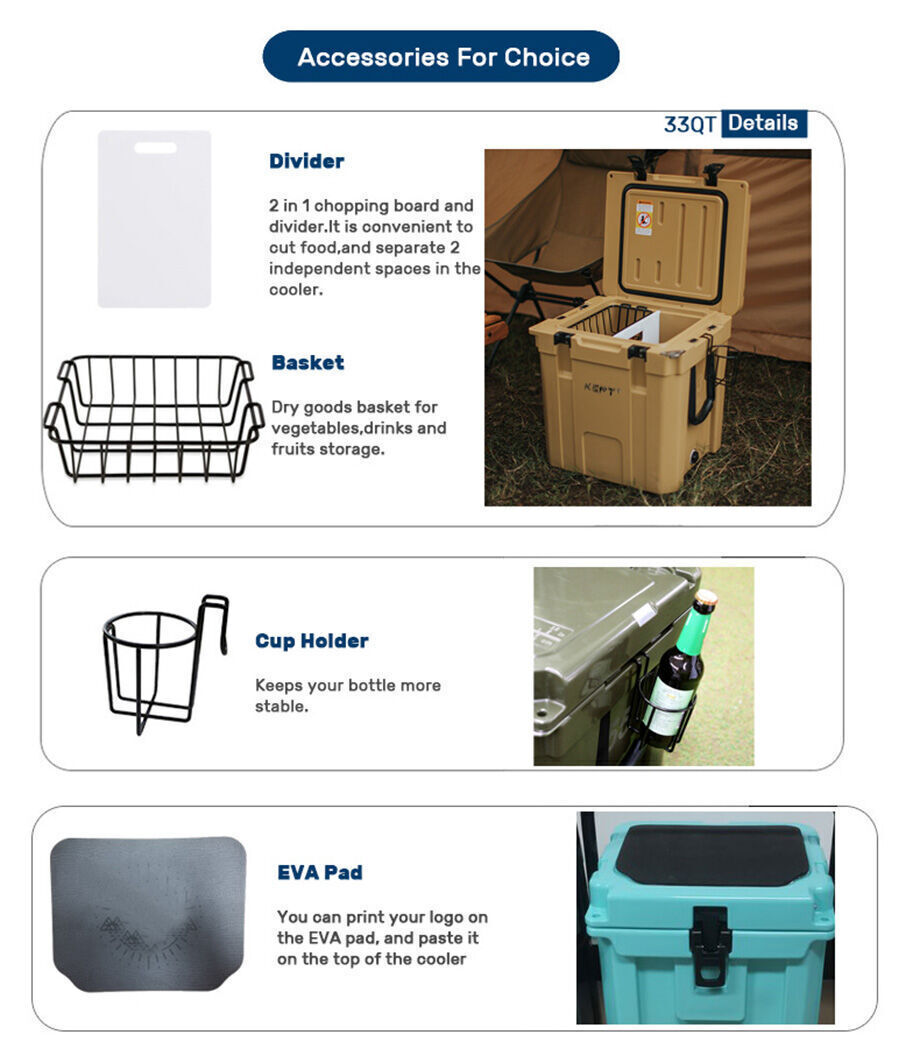 Accessories For Choice

33QT Details

Divider

2 in 1 chopping board and divider.It is convenient to cut food,and separate 2 independent spaces in the cooler.

Basket

Dry goods basket for vegetables,drinks and fruits storage.

KENT

Cup Holder

Keeps your bottle more stable.

EVA Pad

You can print your logo on the EVA pad, and paste it on the top of the cooler